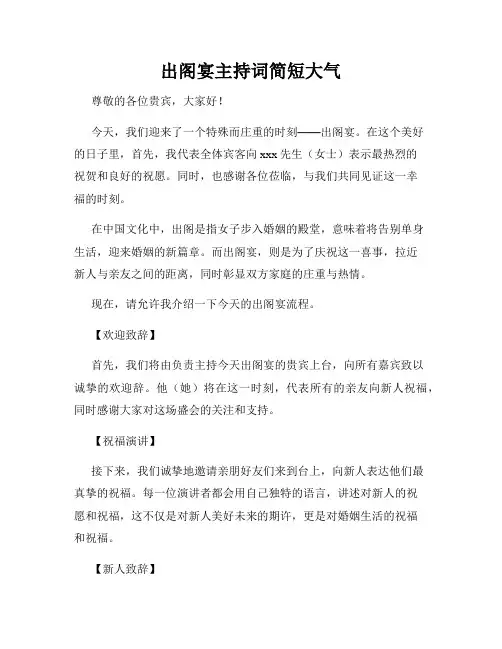 出阁宴主持词简短大气

尊敬的各位贵宾，大家好！

今天，我们迎来了一个特殊而庄重的时刻——出阁宴。在这个美好的日子里，首先，我代表全体宾客向 xxx 先生（女士）表示最热烈的祝贺和良好的祝愿。同时，也感谢各位莅临，与我们共同见证这一幸福的时刻。

在中国文化中，出阁是指女子步入婚姻的殿堂，意味着将告别单身生活，迎来婚姻的新篇章。而出阁宴，则是为了庆祝这一喜事，拉近新人与亲友之间的距离，同时彰显双方家庭的庄重与热情。

现在，请允许我介绍一下今天的出阁宴流程。

【欢迎致辞】

首先，我们将由负责主持今天出阁宴的贵宾上台，向所有嘉宾致以诚挚的欢迎辞。他（她）将在这一时刻，代表所有的亲友向新人祝福，同时感谢大家对这场盛会的关注和支持。

【祝福演讲】

接下来，我们诚挚地邀请亲朋好友们来到台上，向新人表达他们最真挚的祝福。每一位演讲者都会用自己独特的语言，讲述对新人的祝愿和祝福，这不仅是对新人美好未来的期许，更是对婚姻生活的祝福和祝福。

【新人致辞】